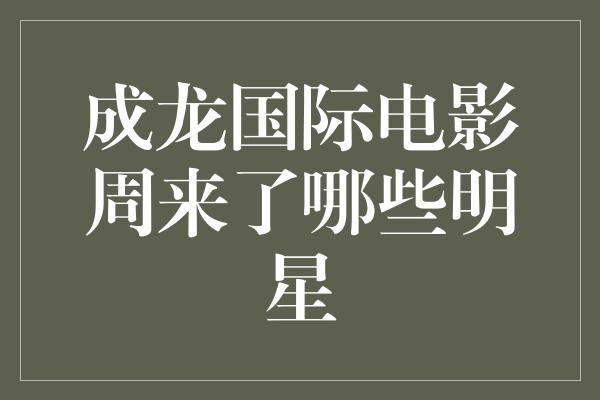 成龙国际电影周来了哪些明星